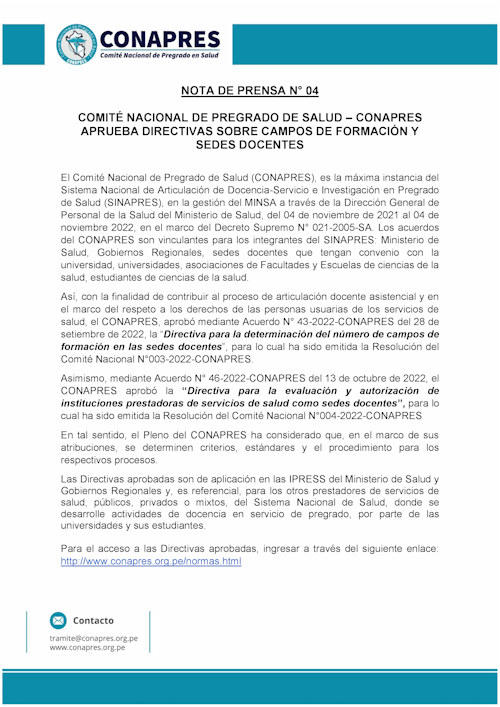 CONAPRES
Comité Nacional de Pregrado en Salud

NOTA DE PRENSA N° 04

COMITÉ NACIONAL DE PREGRADO DE SALUD – CONAPRES APRUEBA DIRECTIVAS SOBRE CAMPOS DE FORMACIÓN Y SEDES DOCENTES

El Comité Nacional de Pregrado de Salud (CONAPRES), es la máxima instancia del Sistema Nacional de Articulación de Docencia-Servicio e Investigación en Pregrado de Salud (SINAPRES), en la gestión del MINSA a través de la Dirección General de Personal de la Salud del Ministerio de Salud, del 04 de noviembre de 2021 al 04 de noviembre 2022, en el marco del Decreto Supremo N° 021-2005-SA. Los acuerdos del CONAPRES son vinculantes para los integrantes del SINAPRES: Ministerio de Salud, Gobiernos Regionales, sedes docentes que tengan convenio con la universidad, universidades, asociaciones de Facultades y Escuelas de ciencias de la salud, estudiantes de ciencias de la salud.

Así, con la finalidad de contribuir al proceso de articulación docente asistencial y en el marco del respeto a los derechos de las personas usuarias de los servicios de salud, el CONAPRES, aprobó mediante Acuerdo N° 43-2022-CONAPRES del 28 de setiembre de 2022, la "Directiva para la determinación del número de campos de formación en las sedes docentes", para lo cual ha sido emitida la Resolución del Comité Nacional N°003-2022-CONAPRES.

Asimismo, mediante Acuerdo N° 46-2022-CONAPRES del 13 de octubre de 2022, el CONAPRES aprobó la "Directiva para la evaluación y autorización de instituciones prestadoras de servicios de salud como sedes docentes", para lo cual ha sido emitida la Resolución del Comité Nacional N°004-2022-CONAPRES

En tal sentido, el Pleno del CONAPRES ha considerado que, en el marco de sus atribuciones, se determinen criterios, estándares y el procedimiento para los respectivos procesos.

Las Directivas aprobadas son de aplicación en las IPRESS del Ministerio de Salud y Gobiernos Regionales y, es referencial, para los otros prestadores de servicios de salud, públicos, privados o mixtos, del Sistema Nacional de Salud, donde se desarrolle actividades de docencia en servicio de pregrado, por parte de las universidades y sus estudiantes.

Para el acceso a las Directivas aprobadas, ingresar a través del siguiente enlace: http://www.conapres.org.pe/normas.html

Contacto
tramite@conapres.org.pe
www.conapres.org.pe